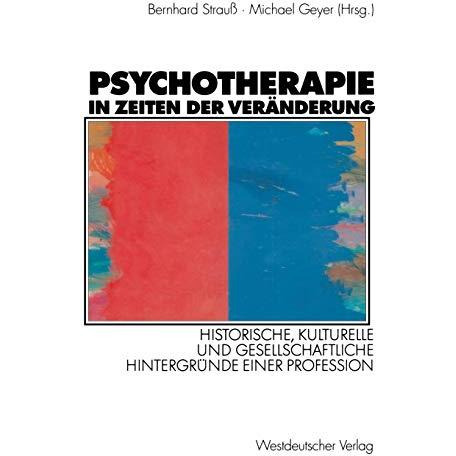 Bernhard Strauß · Michael Geyer (Hrsg.)

PSYCHOTHERAPIE
IN ZEITEN DER VERÄNDERUNG

HISTORISCHE, KULTURELLE UND GESELLSCHAFTLICHE HINTERGRÜNDE EINER PROFESSION

Westdeutscher Verlag